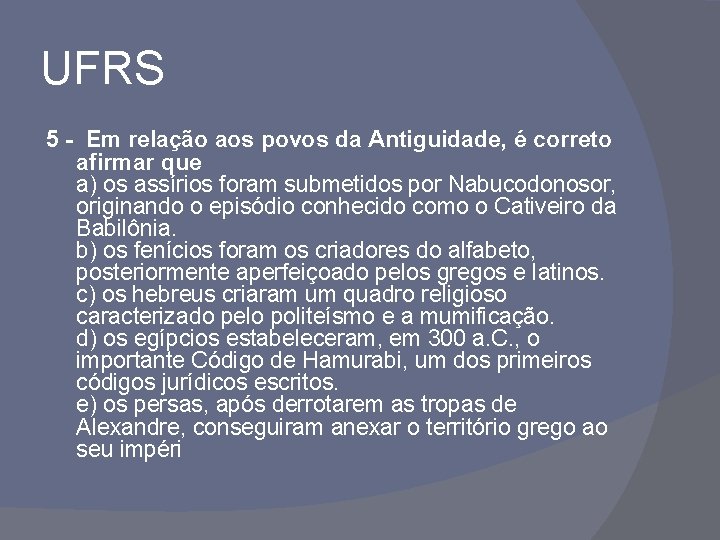 UFRS

5 - Em relação aos povos da Antiguidade, é correto afirmar que

a) os assírios foram submetidos por Nabucodonosor, originando o episódio conhecido como o Cativeiro da Babilônia.

b) os fenícios foram os criadores do alfabeto, posteriormente aperfeiçoado pelos gregos e latinos.

c) os hebreus criaram um quadro religioso caracterizado pelo politeísmo e a mumificação.

d) os egípcios estabeleceram, em 300 a.C., o importante Código de Hamurabi, um dos primeiros códigos jurídicos escritos.

e) os persas, após derrotarem as tropas de Alexandre, conseguiram anexar o território grego ao seu impéri